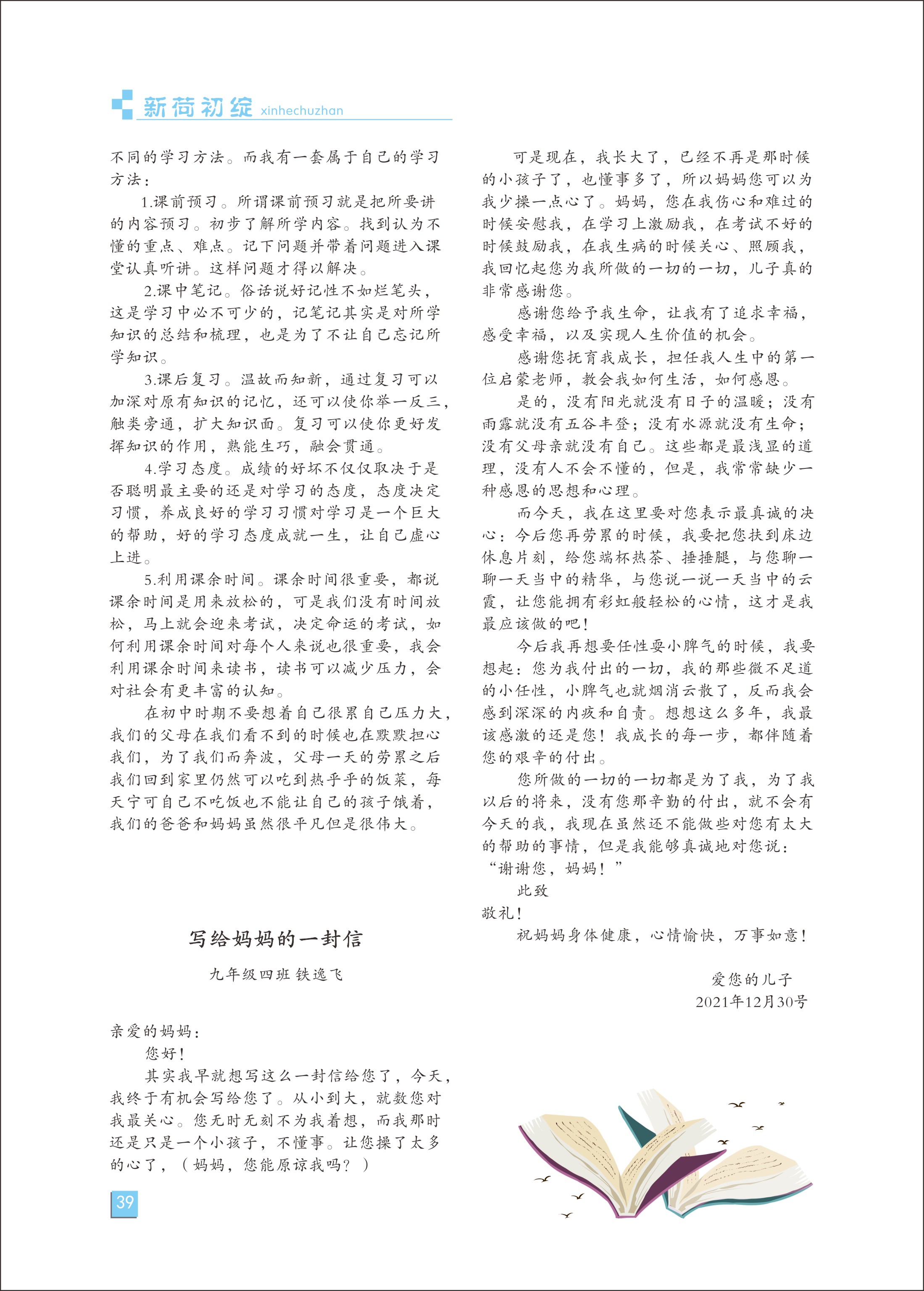 新荷初绽 xinhechuzhan

不同的学习方法。而我有一套属于自己的学习方法：

1.课前预习。所谓课前预习就是把所要讲的内容预习。初步了解所学内容。找到认为不懂的重点、难点。记下问题并带着问题进入课堂认真听讲。这样问题才得以解决。

2.课中笔记。俗话说好记性不如烂笔头，这是学习中必不可少的，记笔记其实是对所学知识的总结和梳理，也是为了不让自己忘记所学知识。

3.课后复习。温故而知新，通过复习可以加深对原有知识的记忆，还可以使你举一反三，触类旁通，扩大知识面。复习可以使你更好发挥知识的作用，熟能生巧，融会贯通。

4.学习态度。成绩的好坏不仅仅取决于是否聪明最主要的还是对学习的态度，态度决定习惯，养成良好的学习习惯对学习是一个巨大的帮助，好的学习态度成就一生，让自己虚心上进。

5.利用课余时间。课余时间很重要，都说课余时间是用来放松的，可是我们没有时间放松，马上就会迎来考试，决定命运的考试，如何利用课余时间对每个人来说也很重要，我会利用课余时间来读书，读书可以减少压力，会对社会有更丰富的认知。

在初中时期不要想着自己很累自己压力大，我们的父母在我们看不到的时候也在默默担心我们，为了我们而奔波，父母一天的劳累之后我们回到家里仍然可以吃到热乎乎的饭菜，每天宁可自己不吃饭也不能让自己的孩子饿着，我们的爸爸和妈妈虽然很平凡但是很伟大。

写给妈妈的一封信

九年级四班 铁逸飞

亲爱的妈妈：

您好！

其实我早就想写这么一封信给您了，今天，我终于有机会写给您了。从小到大，就数您对我最关心。您无时无刻不为我着想，而我那时还是只是一个小孩子，不懂事。让您操了太多的心了，（妈妈，您能原谅我吗？）

可是现在，我长大了，已经不再是那时候的小孩子了，也懂事多了，所以妈妈您可以为我少操一点心了。妈妈，您在我伤心和难过的时候安慰我，在学习上激励我，在考试不好的时候鼓励我，在我生病的时候关心、照顾我，我回忆起您为我所做的一切的一切，儿子真的非常感谢您。

感谢您给予我生命，让我有了追求幸福，感受幸福，以及实现人生价值的机会。

感谢您抚育我成长，担任我人生中的第一位启蒙老师，教会我如何生活，如何感恩。

是的，没有阳光就没有日子的温暖；没有雨露就没有五谷丰登；没有水源就没有生命；没有父母亲就没有自己。这些都是最浅显的道理，没有人不会不懂的，但是，我常常缺少一种感恩的思想和心理。

而今天，我在这里要对您表示最真诚的决心：今后您再劳累的时候，我要把您扶到床边休息片刻，给您端杯热茶、捶捶腿，与您聊一聊一天当中的精华，与您说一说一天当中的云霞，让您能拥有彩虹般轻松的心情，这才是我最应该做的吧！

今后我再想要任性耍小脾气的时候，我要想起：您为我付出的一切，我的那些微不足道的小任性，小脾气也就烟消云散了，反而我会感到深深的内疚和自责。想想这么多年，我最该感激的还是您！我成长的每一步，都伴随着您的艰辛的付出。

您所做的一切的一切都是为了我，为了我以后的将来，没有您那辛勤的付出，就不会有今天的我，我现在虽然还不能做些对您有太大的帮助的事情，但是我能够真诚地对您说：“谢谢您，妈妈！”

此致

敬礼！

祝妈妈身体健康，心情愉快，万事如意！

爱您的儿子
2021年12月30号

39